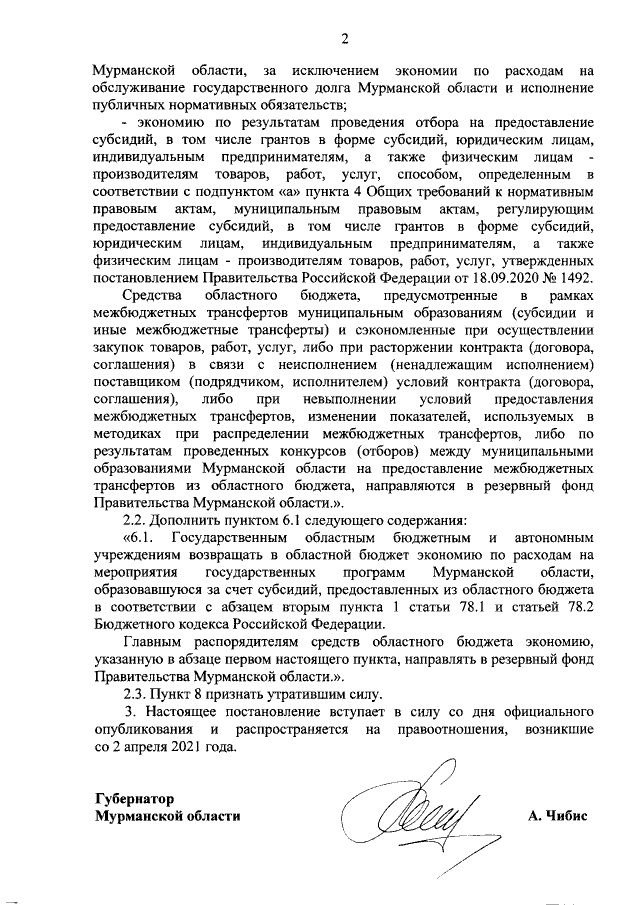 2

Мурманской области, за исключением экономии по расходам на обслуживание государственного долга Мурманской области и исполнение публичных нормативных обязательств;

- экономию по результатам проведения отбора на предоставление субсидий, в том числе грантов в форме субсидий, юридическим лицам, индивидуальным предпринимателям, а также физическим лицам - производителям товаров, работ, услуг, способом, определенным в соответствии с подпунктом «а» пункта 4 Общих требований к нормативным правовым актам, муниципальным правовым актам, регулирующим предоставление субсидий, в том числе грантов в форме субсидий, юридическим лицам, индивидуальным предпринимателям, а также физическим лицам - производителям товаров, работ, услуг, утвержденных постановлением Правительства Российской Федерации от 18.09.2020 № 1492.

Средства областного бюджета, предусмотренные в рамках межбюджетных трансфертов муниципальным образованиям (субсидии и иные межбюджетные трансферты) и сэкономленные при осуществлении закупок товаров, работ, услуг, либо при расторжении контракта (договора, соглашения) в связи с неисполнением (ненадлежащим исполнением) поставщиком (подрядчиком, исполнителем) условий контракта (договора, соглашения), либо при невыполнении условий предоставления межбюджетных трансфертов, изменении показателей, используемых в методиках при распределении межбюджетных трансфертов, либо по результатам проведенных конкурсов (отборов) между муниципальными образованиями Мурманской области на предоставление межбюджетных трансфертов из областного бюджета, направляются в резервный фонд Правительства Мурманской области.».

2.2. Дополнить пунктом 6.1 следующего содержания:

«6.1. Государственным областным бюджетным и автономным учреждениям возвращать в областной бюджет экономию по расходам на мероприятия государственных программ Мурманской области, образовавшуюся за счет субсидий, предоставленных из областного бюджета в соответствии с абзацем вторым пункта 1 статьи 78.1 и статьей 78.2 Бюджетного кодекса Российской Федерации.

Главным распорядителям средств областного бюджета экономию, указанную в абзаце первом настоящего пункта, направлять в резервный фонд Правительства Мурманской области.».

2.3. Пункт 8 признать утратившим силу.

3. Настоящее постановление вступает в силу со дня официального опубликования и распространяется на правоотношения, возникшие со 2 апреля 2021 года.

Губернатор
Мурманской области

А. Чибис